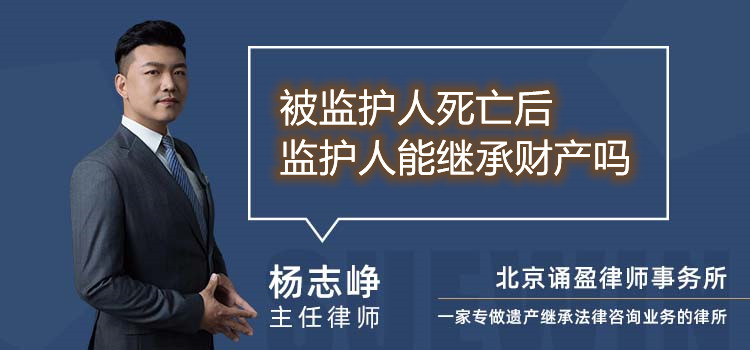 被监护人死亡后
监护人能继承财产吗

杨志峥
主任律师

北京诵盈律师事务所
一家专做遗产继承法律咨询业务的律所